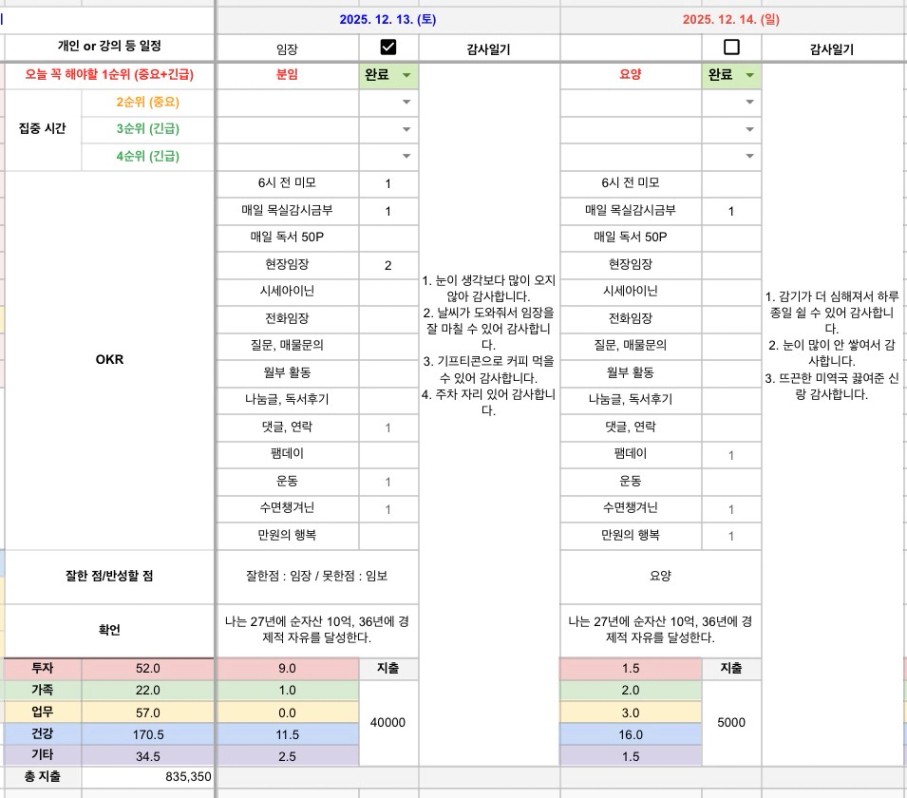 | | | 2025. 12. 13. (토) | | | 2025. 12. 14. (일) | | |
|---|---|---|---|---|---|---|---|
| 개인 or 강의 등 일정 | | 임장 | ☑ | 감사일기 | | ☐ | 감사일기 |
| 오늘 꼭 해야할 1순위 (중요+긴급) | | 분임 | 완료 | 1. 눈이 생각보다 많이 오지 않아 감사합니다. 2. 날씨가 도와줘서 임장을 잘 마칠 수 있어 감사합니다. 3. 기프티콘으로 커피 먹을 수 있어 감사합니다. 4. 주차 자리 있어 감사합니다. | 요양 | 완료 | 1. 감기가 더 심해져서 하루 종일 쉴 수 있어 감사합니다. 2. 눈이 많이 안 쌓여서 감사합니다. 3. 뜨끈한 미역국 끓여준 신랑 감사합니다. |
| 집중 시간 | 2순위 (중요) | | | | | | |
| | 3순위 (긴급) | | | | | | |
| | 4순위 (긴급) | | | | | | |
| OKR | | 6시 전 미모 | 1 | | 6시 전 미모 | | |
| | | 매일 목실감시금부 | 1 | | 매일 목실감시금부 | 1 | |
| | | 매일 독서 50P | | | 매일 독서 50P | | |
| | | 현장임장 | 2 | | 현장임장 | | |
| | | 시세아이닌 | | | 시세아이닌 | | |
| | | 전화임장 | | | 전화임장 | | |
| | | 질문, 매물문의 | | | 질문, 매물문의 | | |
| | | 월부 활동 | | | 월부 활동 | | |
| | | 나눔글, 독서후기 | | | 나눔글, 독서후기 | | |
| | | 댓글, 연락 | 1 | | 댓글, 연락 | | |
| | | 팸데이 | | | 팸데이 | 1 | |
| | | 운동 | 1 | | 운동 | | |
| | | 수면챙겨닌 | 1 | | 수면챙겨닌 | 1 | |
| | | 만원의 행복 | | | 만원의 행복 | 1 | |
| 잘한 점/반성할 점 | | 잘한점 : 임장 / 못한점 : 임보 | | | 요양 | | |
| 확언 | | 나는 27년에 순자산 10억, 36년에 경제적 자유를 달성한다. | | | 나는 27년에 순자산 10억, 36년에 경제적 자유를 달성한다. | | |
| 투자 | 52.0 | 9.0 | 지출 | | 1.5 | 지출 | |
| 가족 | 22.0 | 1.0 | 40000 | | 2.0 | 5000 | |
| 업무 | 57.0 | 0.0 | | | 3.0 | | |
| 건강 | 170.5 | 11.5 | | | 16.0 | | |
| 기타 | 34.5 | 2.5 | | | 1.5 | | |
| 총 지출 | 835,350 | | | | | | |